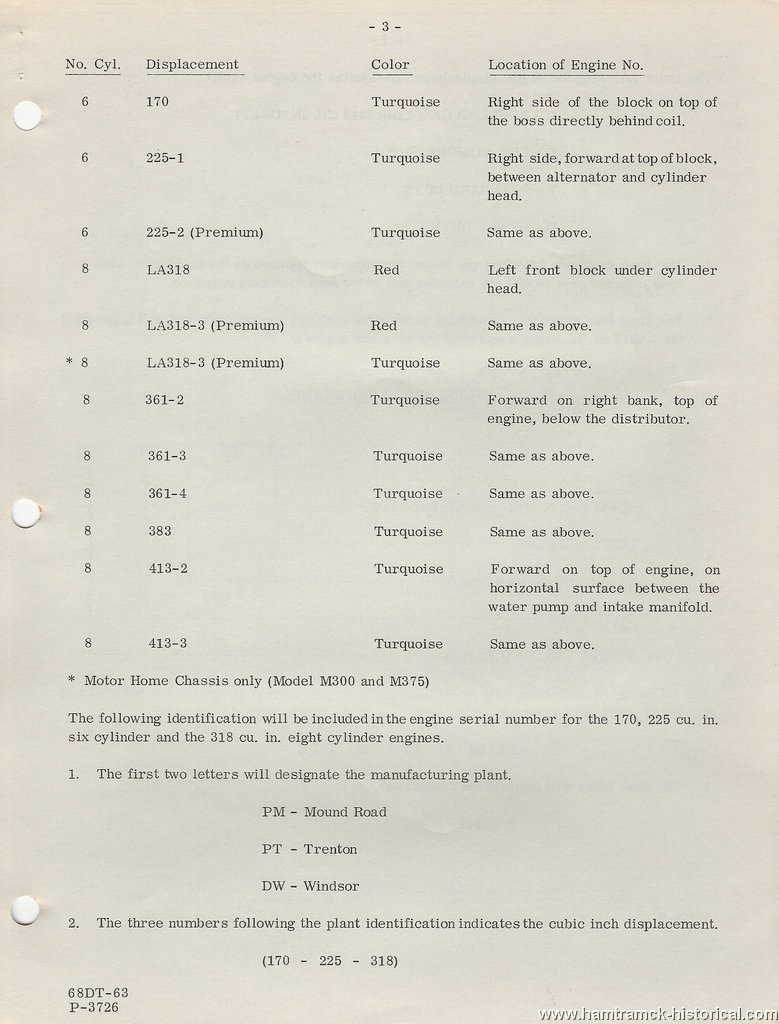 - 3 -

| No. Cyl. | Displacement | Color | Location of Engine No. |
|---|---|---|---|
| 6 | 170 | Turquoise | Right side of the block on top of the boss directly behind coil. |
| 6 | 225-1 | Turquoise | Right side, forward at top of block, between alternator and cylinder head. |
| 6 | 225-2 (Premium) | Turquoise | Same as above. |
| 8 | LA318 | Red | Left front block under cylinder head. |
| 8 | LA318-3 (Premium) | Red | Same as above. |
| * 8 | LA318-3 (Premium) | Turquoise | Same as above. |
| 8 | 361-2 | Turquoise | Forward on right bank, top of engine, below the distributor. |
| 8 | 361-3 | Turquoise | Same as above. |
| 8 | 361-4 | Turquoise | Same as above. |
| 8 | 383 | Turquoise | Same as above. |
| 8 | 413-2 | Turquoise | Forward on top of engine, on horizontal surface between the water pump and intake manifold. |
| 8 | 413-3 | Turquoise | Same as above. |

* Motor Home Chassis only (Model M300 and M375)

The following identification will be included in the engine serial number for the 170, 225 cu. in. six cylinder and the 318 cu. in. eight cylinder engines.

1. The first two letters will designate the manufacturing plant.

PM - Mound Road

PT - Trenton

DW - Windsor

2. The three numbers following the plant identification indicates the cubic inch displacement.

(170 - 225 - 318)

68DT-63
P-3726

www.hamtramck-historical.com